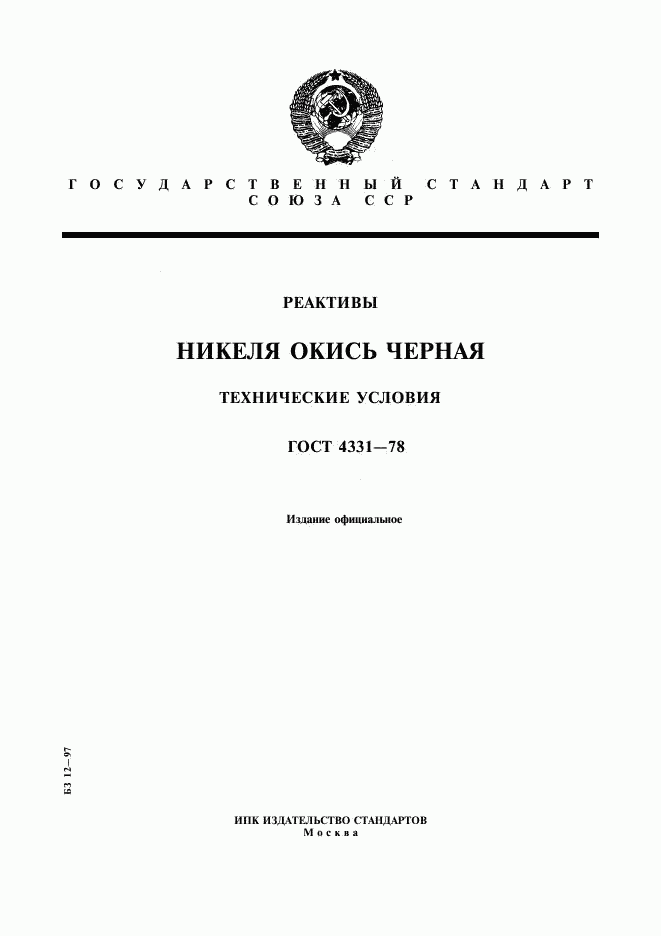 ГОСУДАРСТВЕННЫЙ СТАНДАРТ СОЮЗА ССР

РЕАКТИВЫ

НИКЕЛЯ ОКИСЬ ЧЕРНАЯ

ТЕХНИЧЕСКИЕ УСЛОВИЯ

ГОСТ 4331—78

Издание официальное

БЗ 12—97

ИПК ИЗДАТЕЛЬСТВО СТАНДАРТОВ
Москва